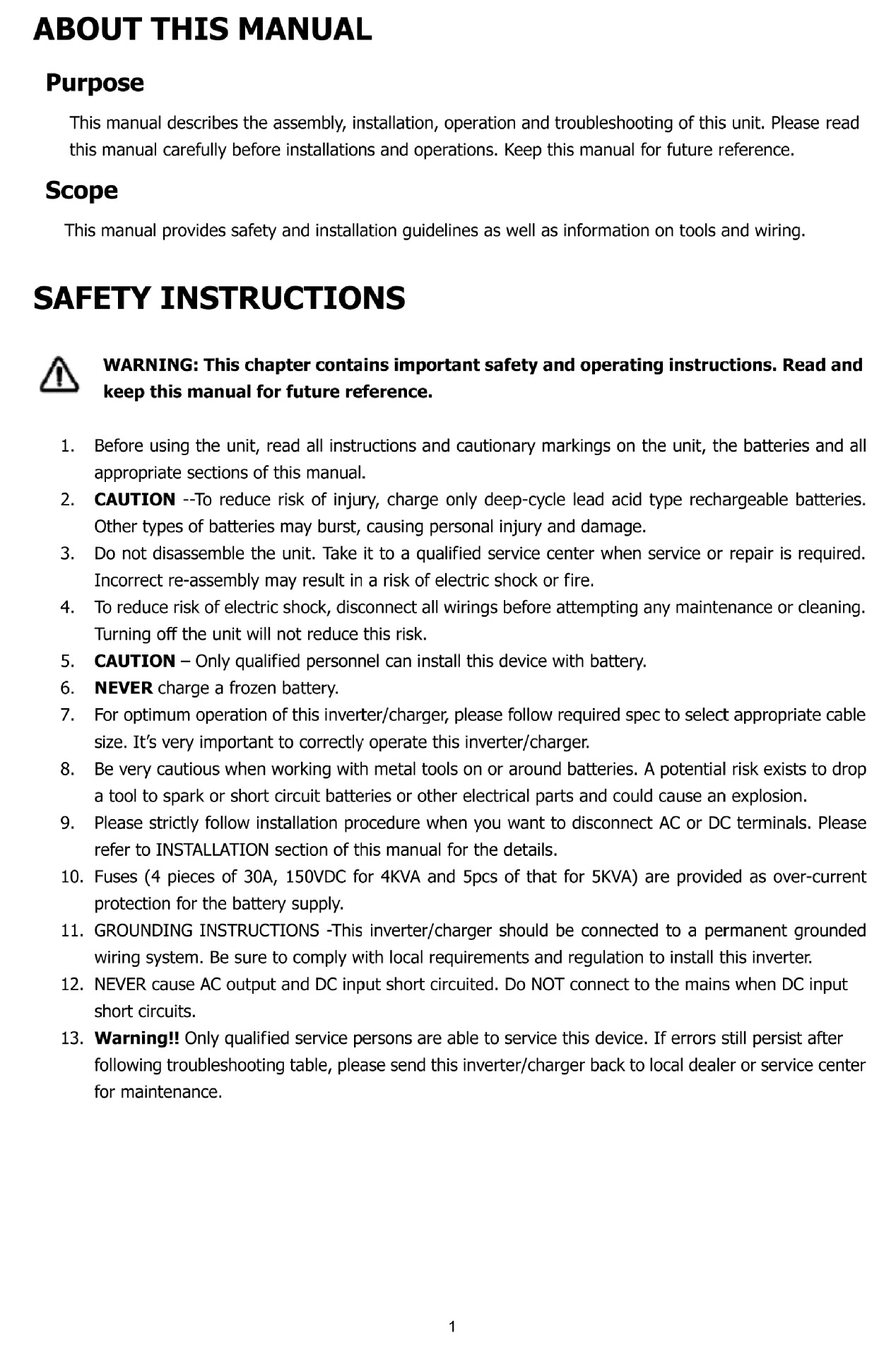 ABOUT THIS MANUAL

Purpose

This manual describes the assembly, installation, operation and troubleshooting of this unit. Please read this manual carefully before installations and operations. Keep this manual for future reference.

Scope

This manual provides safety and installation guidelines as well as information on tools and wiring.

SAFETY INSTRUCTIONS

WARNING: This chapter contains important safety and operating instructions. Read and keep this manual for future reference.

1. Before using the unit, read all instructions and cautionary markings on the unit, the batteries and all appropriate sections of this manual.
2. CAUTION --To reduce risk of injury, charge only deep-cycle lead acid type rechargeable batteries. Other types of batteries may burst, causing personal injury and damage.
3. Do not disassemble the unit. Take it to a qualified service center when service or repair is required. Incorrect re-assembly may result in a risk of electric shock or fire.
4. To reduce risk of electric shock, disconnect all wirings before attempting any maintenance or cleaning. Turning off the unit will not reduce this risk.
5. CAUTION – Only qualified personnel can install this device with battery.
6. NEVER charge a frozen battery.
7. For optimum operation of this inverter/charger, please follow required spec to select appropriate cable size. It's very important to correctly operate this inverter/charger.
8. Be very cautious when working with metal tools on or around batteries. A potential risk exists to drop a tool to spark or short circuit batteries or other electrical parts and could cause an explosion.
9. Please strictly follow installation procedure when you want to disconnect AC or DC terminals. Please refer to INSTALLATION section of this manual for the details.
10. Fuses (4 pieces of 30A, 150VDC for 4KVA and 5pcs of that for 5KVA) are provided as over-current protection for the battery supply.
11. GROUNDING INSTRUCTIONS -This inverter/charger should be connected to a permanent grounded wiring system. Be sure to comply with local requirements and regulation to install this inverter.
12. NEVER cause AC output and DC input short circuited. Do NOT connect to the mains when DC input short circuits.
13. Warning!! Only qualified service persons are able to service this device. If errors still persist after following troubleshooting table, please send this inverter/charger back to local dealer or service center for maintenance.

1